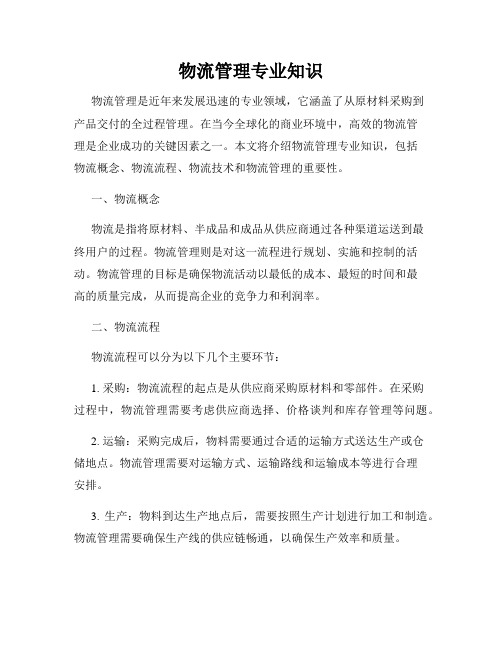 物流管理专业知识

物流管理是近年来发展迅速的专业领域，它涵盖了从原材料采购到产品交付的全过程管理。在当今全球化的商业环境中，高效的物流管理是企业成功的关键因素之一。本文将介绍物流管理专业知识，包括物流概念、物流流程、物流技术和物流管理的重要性。

一、物流概念

物流是指将原材料、半成品和成品从供应商通过各种渠道运送到最终用户的过程。物流管理则是对这一流程进行规划、实施和控制的活动。物流管理的目标是确保物流活动以最低的成本、最短的时间和最高的质量完成，从而提高企业的竞争力和利润率。

二、物流流程

物流流程可以分为以下几个主要环节：

1. 采购：物流流程的起点是从供应商采购原材料和零部件。在采购过程中，物流管理需要考虑供应商选择、价格谈判和库存管理等问题。

2. 运输：采购完成后，物料需要通过合适的运输方式送达生产或仓储地点。物流管理需要对运输方式、运输路线和运输成本等进行合理安排。

3. 生产：物料到达生产地点后，需要按照生产计划进行加工和制造。物流管理需要确保生产线的供应链畅通，以确保生产效率和质量。